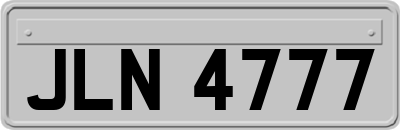 JLN 4777